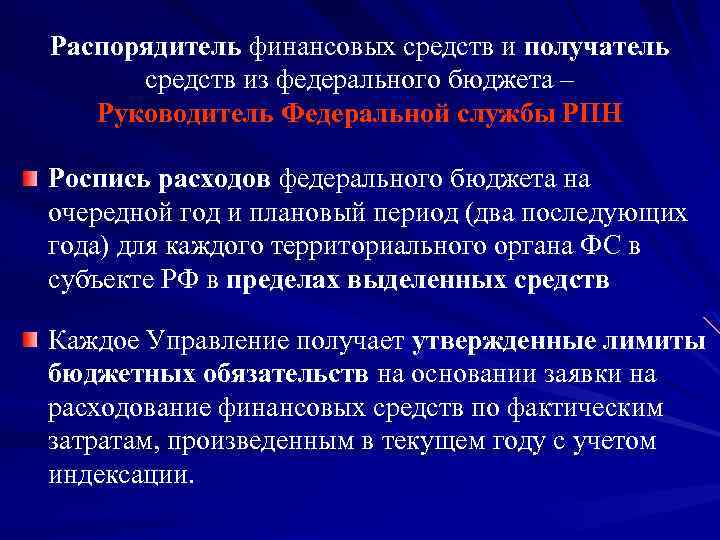 Распорядитель финансовых средств и получатель средств из федерального бюджета – Руководитель Федеральной службы РПН

Роспись расходов федерального бюджета на очередной год и плановый период (два последующих года) для каждого территориального органа ФС в субъекте РФ в пределах выделенных средств

Каждое Управление получает утвержденные лимиты бюджетных обязательств на основании заявки на расходование финансовых средств по фактическим затратам, произведенным в текущем году с учетом индексации.